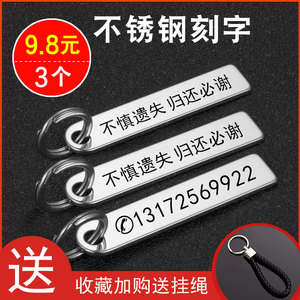 不锈钢刻字

9.8元
3个

不慎遗失 归还必谢

不慎遗失 归还必谢

13172569922

送

收藏加购送挂绳